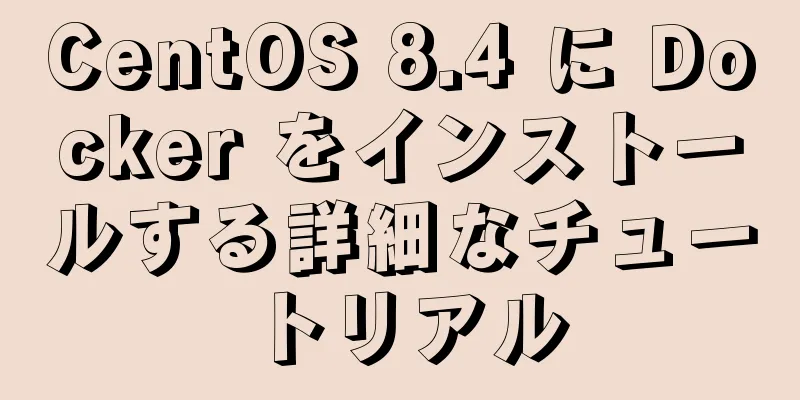 CentOS 8.4 に Docker をインストールする詳細なチュートリアル